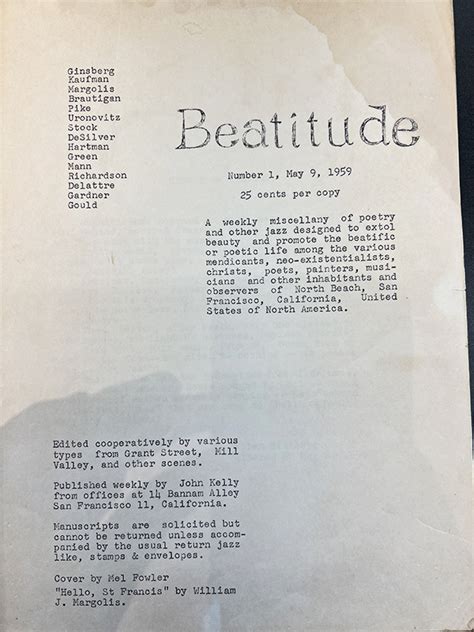 Ginsberg
Kaufman
Margolis
Brautigan
Pike
Uronovitz
Stock
DeSilver
Hartman
Green
Mann
Richardson
Delattre
Gardner
Gould

Beatitude

Number 1, May 9, 1959

25 cents per copy

A weekly miscellany of poetry and other jazz designed to extol beauty and promote the beatific or poetic life among the various mendicants, neo-existentialists, christs, poets, painters, musicians and other inhabitants and observers of North Beach, San Francisco, California, United States of North America.

Edited cooperatively by various types from Grant Street, Mill Valley, and other scenes.

Published weekly by John Kelly from offices at 14 Bannam Alley San Francisco 11, California.

Manuscripts are solicited but cannot be returned unless accompanied by the usual return jazz like, stamps & envelopes.

Cover by Mel Fowler
"Hello, St Francis" by William J. Margolis.